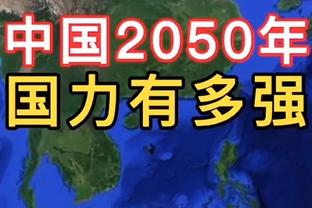 中国2050年
国力有多强